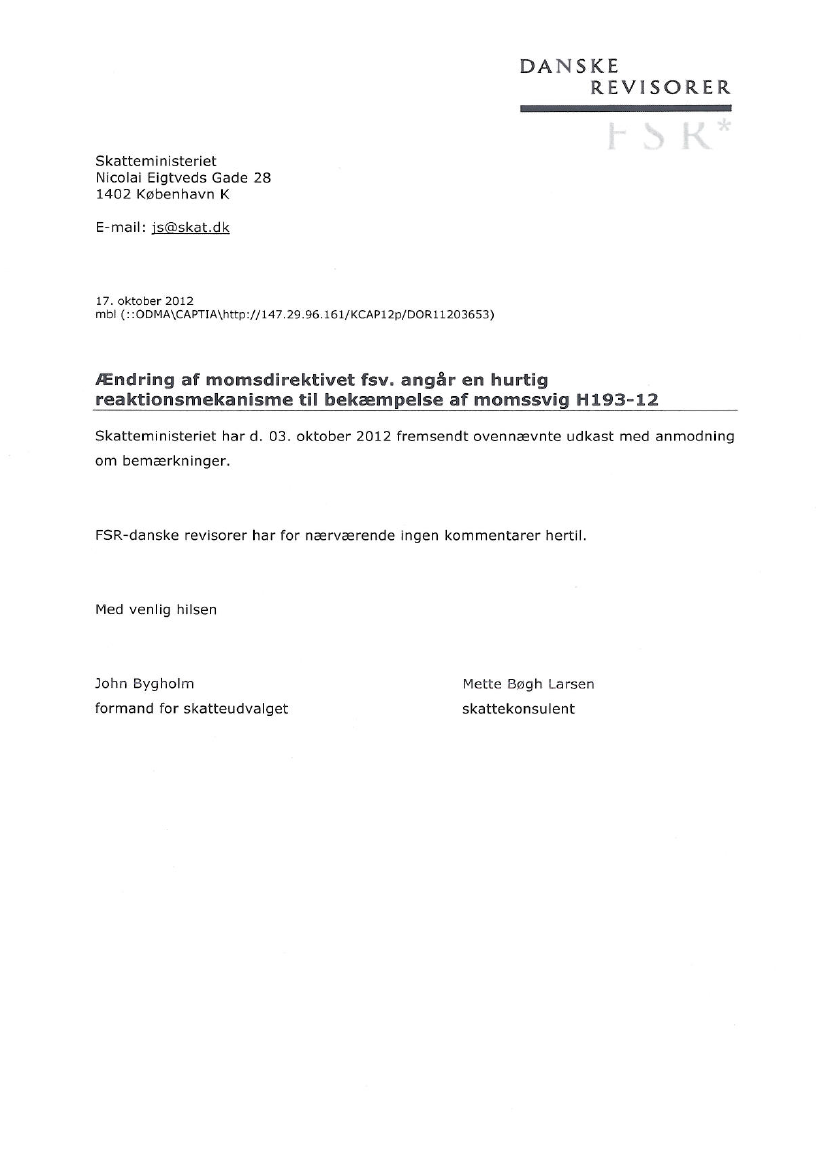 DANSKE
REVISORER
FSR*

Skatteministeriet
Nicolai Eigtveds Gade 28
1402 København K

E-mail: js@skat.dk

17. oktober 2012
mbl (::ODMA\CAPTIA\http://147.29.96.161/KCAP12p/DOR11203653)

Ændring af momsdirektivet fsv. angår en hurtig reaktionsmekanisme til bekæmpelse af momssvig H193-12

Skatteministeriet har d. 03. oktober 2012 fremsendt ovennævnte udkast med anmodning om bemærkninger.

FSR-danske revisorer har for nærværende ingen kommentarer hertil.

Med venlig hilsen

John Bygholm
formand for skatteudvalget

Mette Bøgh Larsen
skattekonsulent